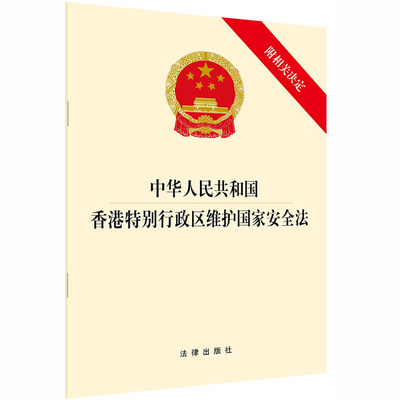 附相关决定

中华人民共和国
香港特别行政区维护国家安全法

法律出版社